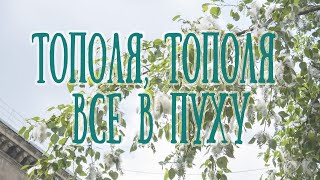 ТОПОЛЯ, ТОПОЛЯ
ВСЕ В ПУХУ